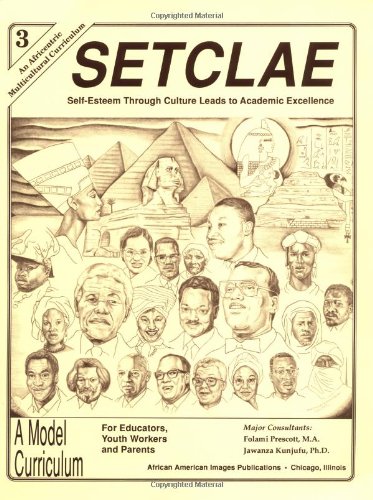 Copyrighted Material

3

An Africentric Multicultural Curriculum

SETCLAE

Self-Esteem Through Culture Leads to Academic Excellence

A Model Curriculum

For Educators, Youth Workers and Parents

Major Consultants:
Folami Prescott, M.A.
Jawanza Kunjufu, Ph.D.

African American Images Publications • Chicago, Illinois

Copyrighted Material